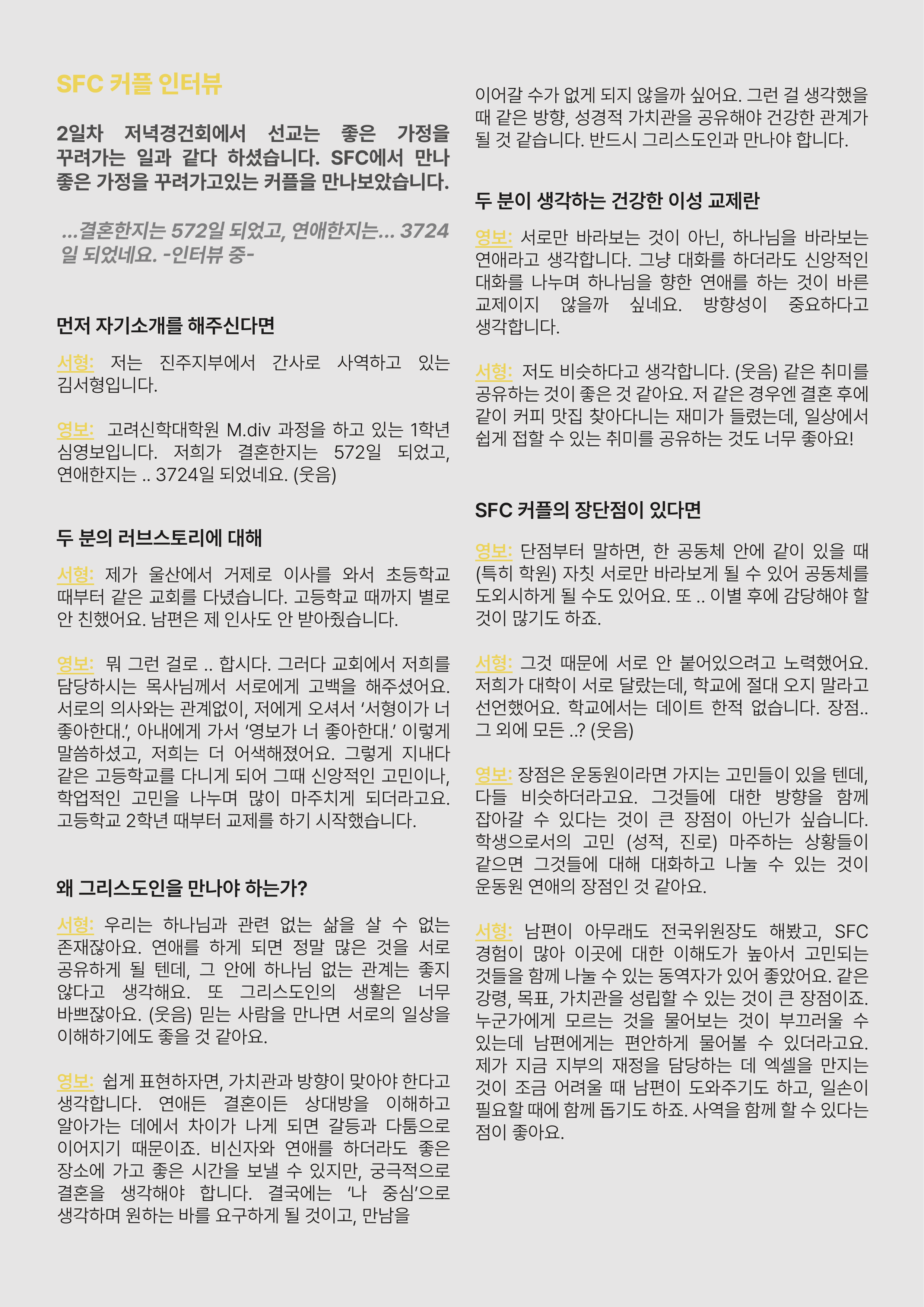 SFC 커플 인터뷰

2일차 저녁경건회에서 선교는 좋은 가정을 꾸려가는 일과 같다 하셨습니다. SFC에서 만나 좋은 가정을 꾸려가고있는 커플을 만나보았습니다.

...결혼한지는 572일 되었고, 연애한지는... 3724일 되었네요. -인터뷰 중-

먼저 자기소개를 해주신다면

서형: 저는 진주지부에서 간사로 사역하고 있는 김서형입니다.

영보: 고려신학대학원 M.div 과정을 하고 있는 1학년 심영보입니다. 저희가 결혼한지는 572일 되었고, 연애한지는 .. 3724일 되었네요. (웃음)

두 분의 러브스토리에 대해

서형: 제가 울산에서 거제로 이사를 와서 초등학교 때부터 같은 교회를 다녔습니다. 고등학교 때까지 별로 안 친했어요. 남편은 제 인사도 안 받아줬습니다.

영보: 뭐 그런 걸로 .. 합시다. 그러다 교회에서 저희를 담당하시는 목사님께서 서로에게 고백을 해주셨어요. 서로의 의사와는 관계없이, 저에게 오셔서 ‘서형이가 너 좋아한대.’, 아내에게 가서 ‘영보가 너 좋아한대.’ 이렇게 말씀하셨고, 저희는 더 어색해졌어요. 그렇게 지내다 같은 고등학교를 다니게 되어 그때 신앙적인 고민이나, 학업적인 고민을 나누며 많이 마주치게 되더라고요. 고등학교 2학년 때부터 교제를 하기 시작했습니다.

왜 그리스도인을 만나야 하는가?

서형: 우리는 하나님과 관련 없는 삶을 살 수 없는 존재잖아요. 연애를 하게 되면 정말 많은 것을 서로 공유하게 될 텐데, 그 안에 하나님 없는 관계는 좋지 않다고 생각해요. 또 그리스도인의 생활은 너무 바쁘잖아요. (웃음) 믿는 사람을 만나면 서로의 일상을 이해하기에도 좋을 것 같아요.

영보: 쉽게 표현하자면, 가치관과 방향이 맞아야 한다고 생각합니다. 연애든 결혼이든 상대방을 이해하고 알아가는 데에서 차이가 나게 되면 갈등과 다툼으로 이어지기 때문이죠. 비신자와 연애를 하더라도 좋은 장소에 가고 좋은 시간을 보낼 수 있지만, 궁극적으로 결혼을 생각해야 합니다. 결국에는 ‘나 중심’으로 생각하며 원하는 바를 요구하게 될 것이고, 만남을 이어갈 수가 없게 되지 않을까 싶어요. 그런 걸 생각했을 때 같은 방향, 성경적 가치관을 공유해야 건강한 관계가 될 것 같습니다. 반드시 그리스도인과 만나야 합니다.

두 분이 생각하는 건강한 이성 교제란

영보: 서로만 바라보는 것이 아닌, 하나님을 바라보는 연애라고 생각합니다. 그냥 대화를 하더라도 신앙적인 대화를 나누며 하나님을 향한 연애를 하는 것이 바른 교제이지 않을까 싶네요. 방향성이 중요하다고 생각합니다.

서형: 저도 비슷하다고 생각합니다. (웃음) 같은 취미를 공유하는 것이 좋은 것 같아요. 저 같은 경우엔 결혼 후에 같이 커피 맛집 찾아다니는 재미가 들렸는데, 일상에서 쉽게 접할 수 있는 취미를 공유하는 것도 너무 좋아요!

SFC 커플의 장단점이 있다면

영보: 단점부터 말하면, 한 공동체 안에 같이 있을 때 (특히 학원) 자칫 서로만 바라보게 될 수 있어 공동체를 도외시하게 될 수도 있어요. 또 .. 이별 후에 감당해야 할 것이 많기도 하죠.

서형: 그것 때문에 서로 안 붙어있으려고 노력했어요. 저희가 대학이 서로 달랐는데, 학교에 절대 오지 말라고 선언했어요. 학교에서는 데이트 한적 없습니다. 장점.. 그 외에 모든 ..? (웃음)

영보: 장점은 운동원이라면 가지는 고민들이 있을 텐데, 다들 비슷하더라고요. 그것들에 대한 방향을 함께 잡아갈 수 있다는 것이 큰 장점이 아닌가 싶습니다. 학생으로서의 고민 (성적, 진로) 마주하는 상황들이 같으면 그것들에 대해 대화하고 나눌 수 있는 것이 운동원 연애의 장점인 것 같아요.

서형: 남편이 아무래도 전국위원장도 해봤고, SFC 경험이 많아 이곳에 대한 이해도가 높아서 고민되는 것들을 함께 나눌 수 있는 동역자가 있어 좋았어요. 같은 강령, 목표, 가치관을 성립할 수 있는 것이 큰 장점이죠. 누군가에게 모르는 것을 물어보는 것이 부끄러울 수 있는데 남편에게는 편안하게 물어볼 수 있더라고요. 제가 지금 지부의 재정을 담당하는 데 엑셀을 만지는 것이 조금 어려울 때 남편이 도와주기도 하고, 일손이 필요할 때에 함께 돕기도 하죠. 사역을 함께 할 수 있다는 점이 좋아요.